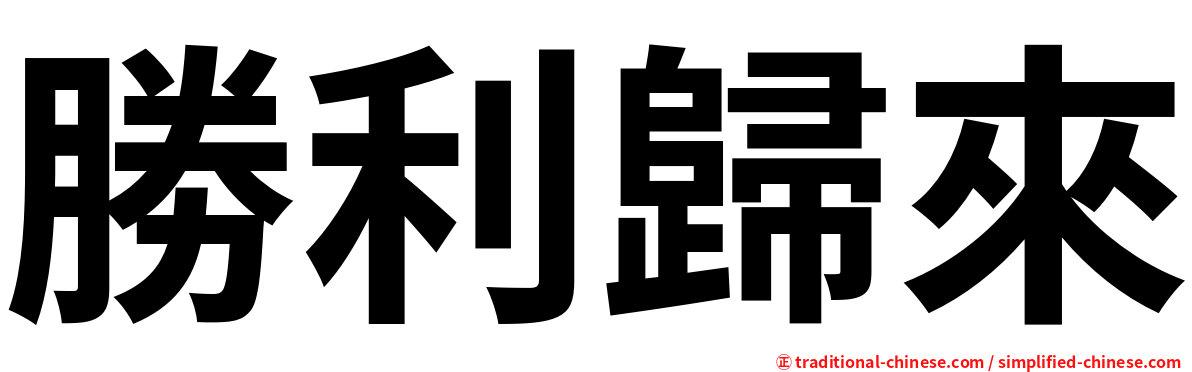 勝利歸來

㊣ traditional-chinese.com / simplified-chinese.com